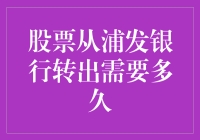 股票从浦发银行转出需要多久